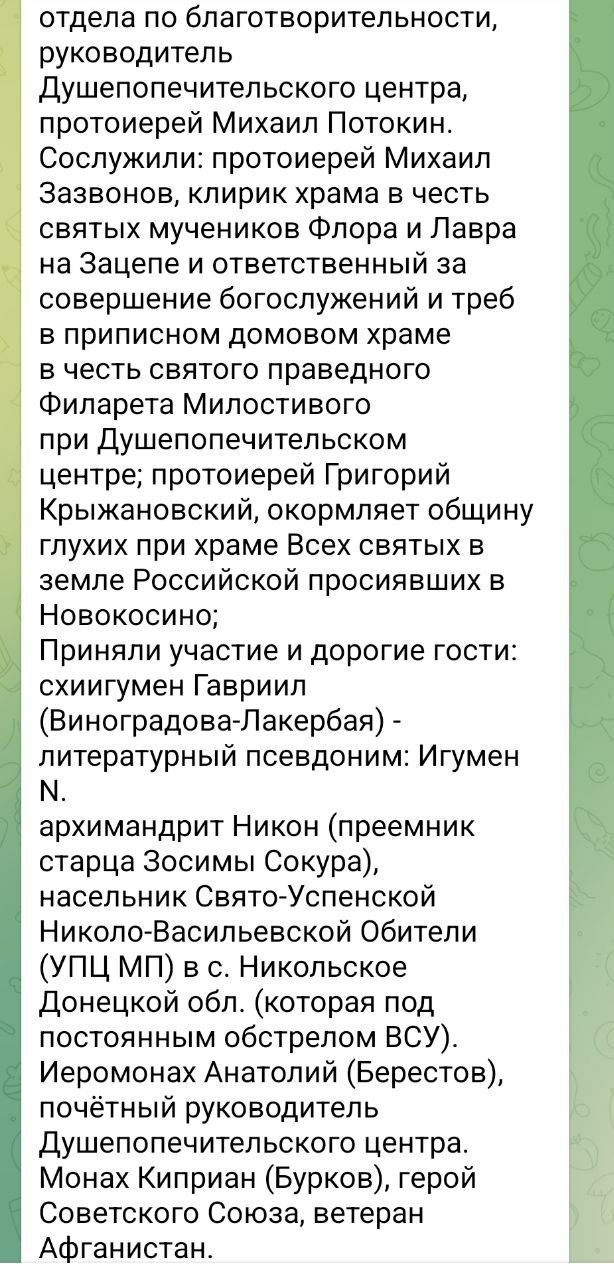 отдела по благотворительности, руководитель Душепопечительского центра, протоиерей Михаил Потокин.
Сослужили: протоиерей Михаил Зазвонов, клирик храма в честь святых мучеников Флора и Лавра на Зацепе и ответственный за совершение богослужений и треб в приписном домовом храме в честь святого праведного Филарета Милостивого при Душепопечительском центре; протоиерей Григорий Крыжановский, окормляет общину глухих при храме Всех святых в земле Российской просиявших в Новокосино;
Приняли участие и дорогие гости:
схиигумен Гавриил (Виноградова-Лакербая) - литературный псевдоним: Игумен N.
архимандрит Никон (преемник старца Зосимы Сокура), насельник Свято-Успенской Николо-Васильевской Обители (УПЦ МП) в с. Никольское Донецкой обл. (которая под постоянным обстрелом ВСУ).
Иеромонах Анатолий (Берестов), почётный руководитель Душепопечительского центра.
Монах Киприан (Бурков), герой Советского Союза, ветеран Афганистан.